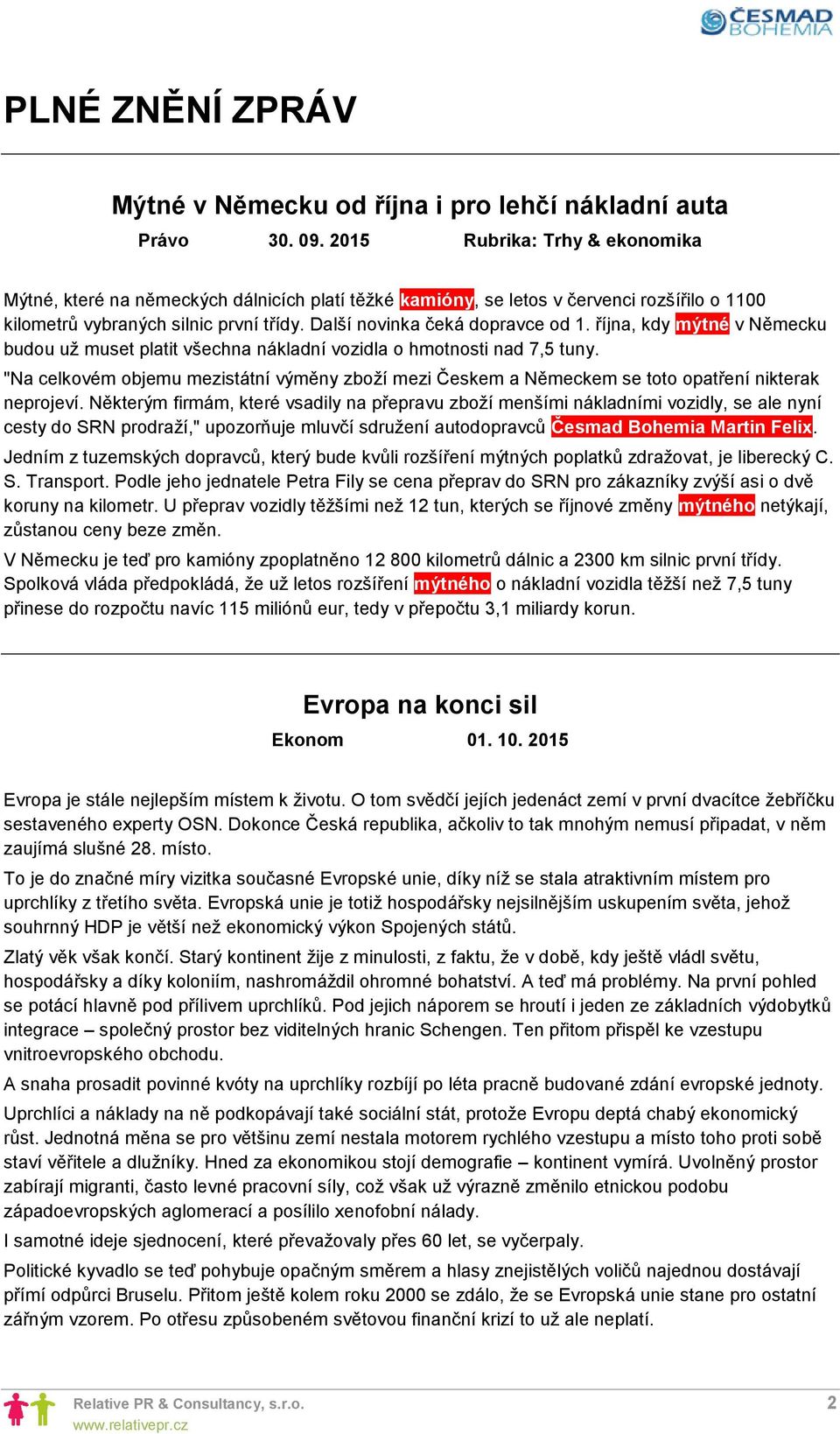 ČESMAD BOHEMIA

PLNÉ ZNĚNÍ ZPRÁV

Mýtné v Německu od října i pro lehčí nákladní auta

Právo 30. 09. 2015 Rubrika: Trhy & ekonomika

Mýtné, které na německých dálnicích platí těžké kamióny, se letos v červenci rozšířilo o 1100 kilometrů vybraných silnic první třídy. Další novinka čeká dopravce od 1. října, kdy mýtné v Německu budou už muset platit všechna nákladní vozidla o hmotnosti nad 7,5 tuny.

"Na celkovém objemu mezistátní výměny zboží mezi Českem a Německem se toto opatření nikterak neprojeví. Některým firmám, které vsadily na přepravu zboží menšími nákladními vozidly, se ale nyní cesty do SRN prodraží," upozorňuje mluvčí sdružení autodopravců Česmad Bohemia Martin Felix.

Jedním z tuzemských dopravců, který bude kvůli rozšíření mýtných poplatků zdražovat, je liberecký C. S. Transport. Podle jeho jednatele Petra Fily se cena přeprav do SRN pro zákazníky zvýší asi o dvě koruny na kilometr. U přeprav vozidly těžšími než 12 tun, kterých se říjnové změny mýtného netýkají, zůstanou ceny beze změn.

V Německu je teď pro kamióny zpoplatněno 12 800 kilometrů dálnic a 2300 km silnic první třídy. Spolková vláda předpokládá, že už letos rozšíření mýtného o nákladní vozidla těžší než 7,5 tuny přinese do rozpočtu navíc 115 miliónů eur, tedy v přepočtu 3,1 miliardy korun.

Evropa na konci sil

Ekonom 01. 10. 2015

Evropa je stále nejlepším místem k životu. O tom svědčí jejích jedenáct zemí v první dvacítce žebříčku sestaveného experty OSN. Dokonce Česká republika, ačkoliv to tak mnohým nemusí připadat, v něm zaujímá slušné 28. místo.

To je do značné míry vizitka současné Evropské unie, díky níž se stala atraktivním místem pro uprchlíky z třetího světa. Evropská unie je totiž hospodářsky nejsilnějším uskupením světa, jehož souhrnný HDP je větší než ekonomický výkon Spojených států.

Zlatý věk však končí. Starý kontinent žije z minulosti, z faktu, že v době, kdy ještě vládl světu, hospodářsky a díky koloniím, nashromáždil ohromné bohatství. A teď má problémy. Na první pohled se potácí hlavně pod přílivem uprchlíků. Pod jejich náporem se hroutí i jeden ze základních výdobytků integrace – společný prostor bez viditelných hranic Schengen. Ten přitom přispěl ke vzestupu vnitroevropského obchodu.

A snaha prosadit povinné kvóty na uprchlíky rozbíjí po léta pracně budované zdání evropské jednoty.

Uprchlíci a náklady na ně podkopávají také sociální stát, protože Evropu deptá chabý ekonomický růst. Jednotná měna se pro většinu zemí nestala motorem rychlého vzestupu a místo toho proti sobě staví věřitele a dlužníky. Hned za ekonomikou stojí demografie – kontinent vymírá. Uvolněný prostor zabírají migranti, často levné pracovní síly, což však už výrazně změnilo etnickou podobu západoevropských aglomerací a posílilo xenofobní nálady.

I samotné ideje sjednocení, které převažovaly přes 60 let, se vyčerpaly.

Politické kyvadlo se teď pohybuje opačným směrem a hlasy znejistělých voličů najednou dostávají přímí odpůrci Bruselu. Přitom ještě kolem roku 2000 se zdálo, že se Evropská unie stane pro ostatní zářným vzorem. Po otřesu způsobeném světovou finanční krizí to už ale neplatí.

Relative PR & Consultancy, s.r.o.
www.relativepr.cz
2